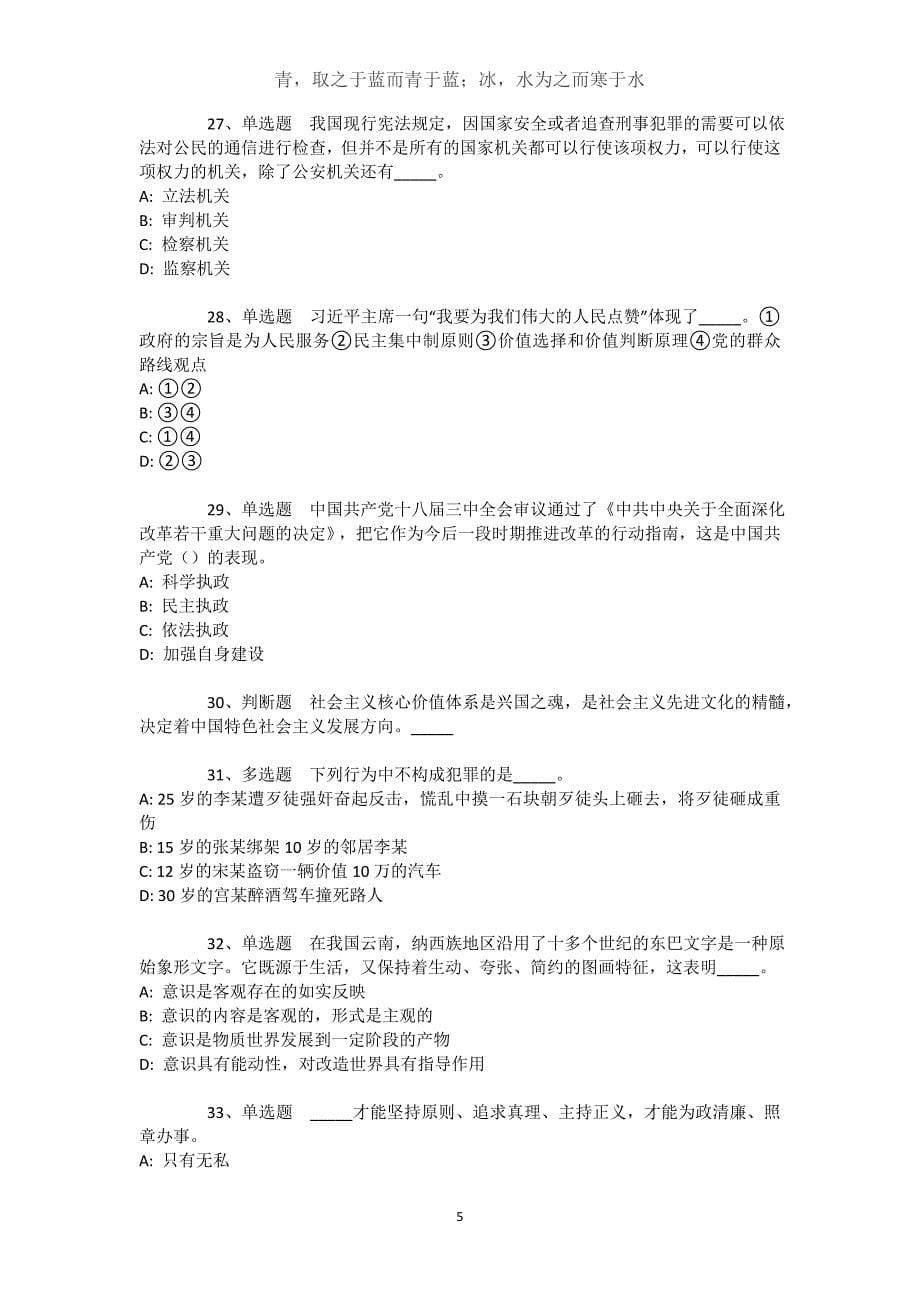 青，取之于蓝而青于蓝；冰，水为之而寒于水

27、单选题　我国现行宪法规定，因国家安全或者追查刑事犯罪的需要可以依法对公民的通信进行检查，但并不是所有的国家机关都可以行使该项权力，可以行使这项权力的机关，除了公安机关还有_____。
A: 立法机关
B: 审判机关
C: 检察机关
D: 监察机关

28、单选题　习近平主席一句“我要为我们伟大的人民点赞”体现了_____。①政府的宗旨是为人民服务②民主集中制原则③价值选择和价值判断原理④党的群众路线观点
A: ①②
B: ③④
C: ①④
D: ②③

29、单选题　中国共产党十八届三中全会审议通过了《中共中央关于全面深化改革若干重大问题的决定》，把它作为今后一段时期推进改革的行动指南，这是中国共产党（）的表现。
A: 科学执政
B: 民主执政
C: 依法执政
D: 加强自身建设

30、判断题　社会主义核心价值体系是兴国之魂，是社会主义先进文化的精髓，决定着中国特色社会主义发展方向。_____

31、多选题　下列行为中不构成犯罪的是_____。
A: 25 岁的李某遭歹徒强奸奋起反击，慌乱中摸一石块朝歹徒头上砸去，将歹徒砸成重伤
B: 15 岁的张某绑架 10 岁的邻居李某
C: 12 岁的宋某盗窃一辆价值 10 万的汽车
D: 30 岁的宫某醉酒驾车撞死路人

32、单选题　在我国云南，纳西族地区沿用了十多个世纪的东巴文字是一种原始象形文字。它既源于生活，又保持着生动、夸张、简约的图画特征，这表明_____。
A: 意识是客观存在的如实反映
B: 意识的内容是客观的，形式是主观的
C: 意识是物质世界发展到一定阶段的产物
D: 意识具有能动性，对改造世界具有指导作用

33、单选题　_____才能坚持原则、追求真理、主持正义，才能为政清廉、照章办事。
A: 只有无私

5